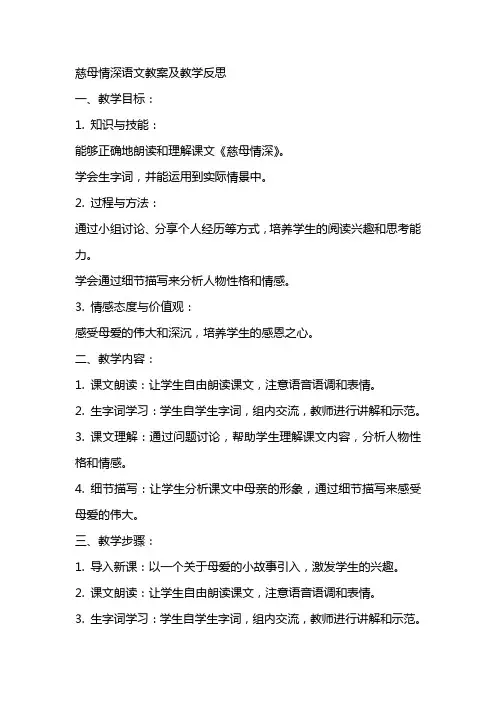 慈母情深语文教案及教学反思

一、教学目标：

1. 知识与技能：

能够正确地朗读和理解课文《慈母情深》。

学会生字词，并能运用到实际情景中。

2. 过程与方法：

通过小组讨论、分享个人经历等方式，培养学生的阅读兴趣和思考能力。

学会通过细节描写来分析人物性格和情感。

3. 情感态度与价值观：

感受母爱的伟大和深沉，培养学生的感恩之心。

二、教学内容：

1. 课文朗读：让学生自由朗读课文，注意语音语调和表情。

2. 生字词学习：学生自学生字词，组内交流，教师进行讲解和示范。

3. 课文理解：通过问题讨论，帮助学生理解课文内容，分析人物性格和情感。

4. 细节描写：让学生分析课文中母亲的形象，通过细节描写来感受母爱的伟大。

三、教学步骤：

1. 导入新课：以一个关于母爱的小故事引入，激发学生的兴趣。

2. 课文朗读：让学生自由朗读课文，注意语音语调和表情。

3. 生字词学习：学生自学生字词，组内交流，教师进行讲解和示范。